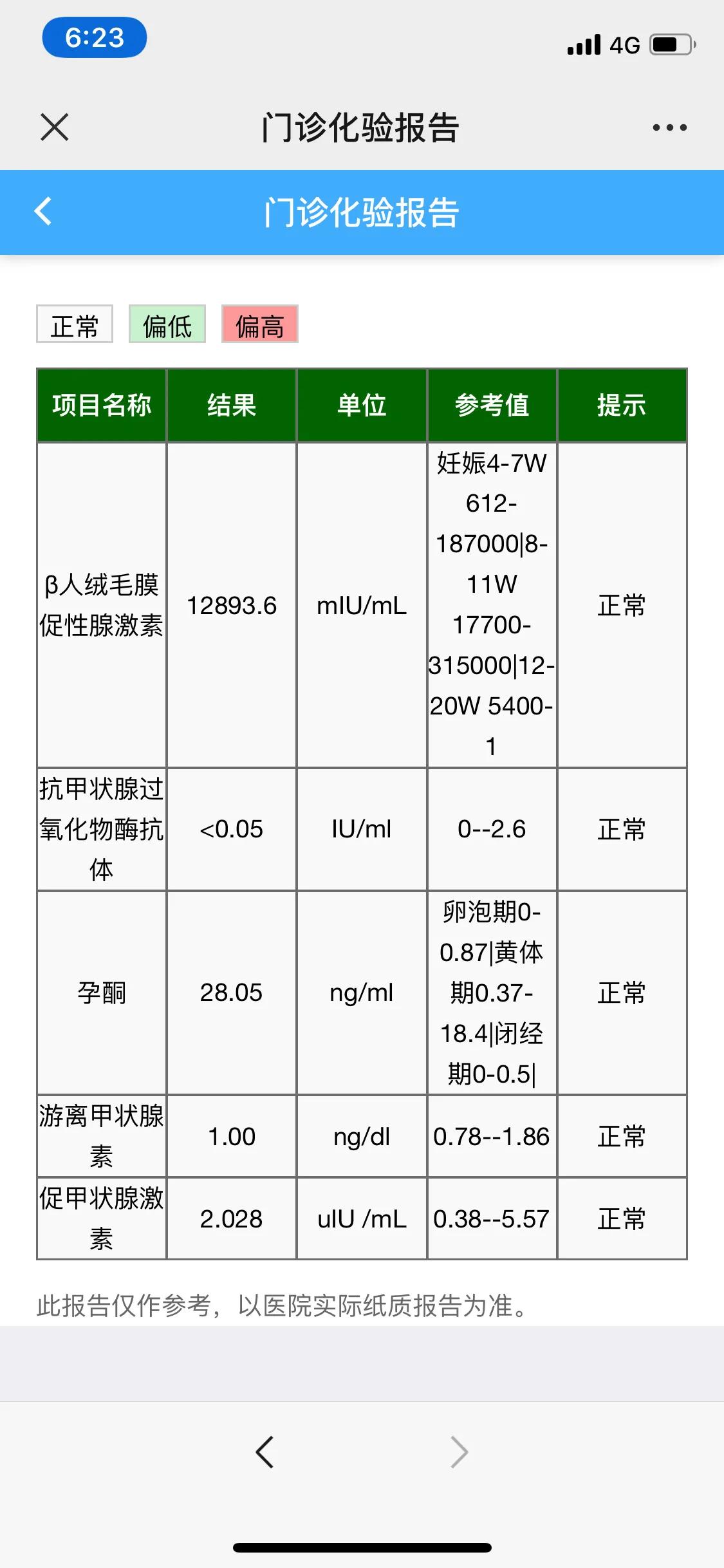 6:23

4G

门诊化验报告

门诊化验报告

正常 偏低 偏高

| 项目名称 | 结果 | 单位 | 参考值 | 提示 |
|---|---|---|---|---|
| β人绒毛膜促性腺激素 | 12893.6 | mIU/mL | 妊娠4-7W 612-187000\|8-11W 17700-315000\|12-20W 5400-1 | 正常 |
| 抗甲状腺过氧化物酶抗体 | <0.05 | IU/ml | 0--2.6 | 正常 |
| 孕酮 | 28.05 | ng/ml | 卵泡期0-0.87\|黄体期0.37-18.4\|闭经期0-0.5\| | 正常 |
| 游离甲状腺素 | 1.00 | ng/dl | 0.78--1.86 | 正常 |
| 促甲状腺激素 | 2.028 | uIU /mL | 0.38--5.57 | 正常 |

此报告仅作参考，以医院实际纸质报告为准。